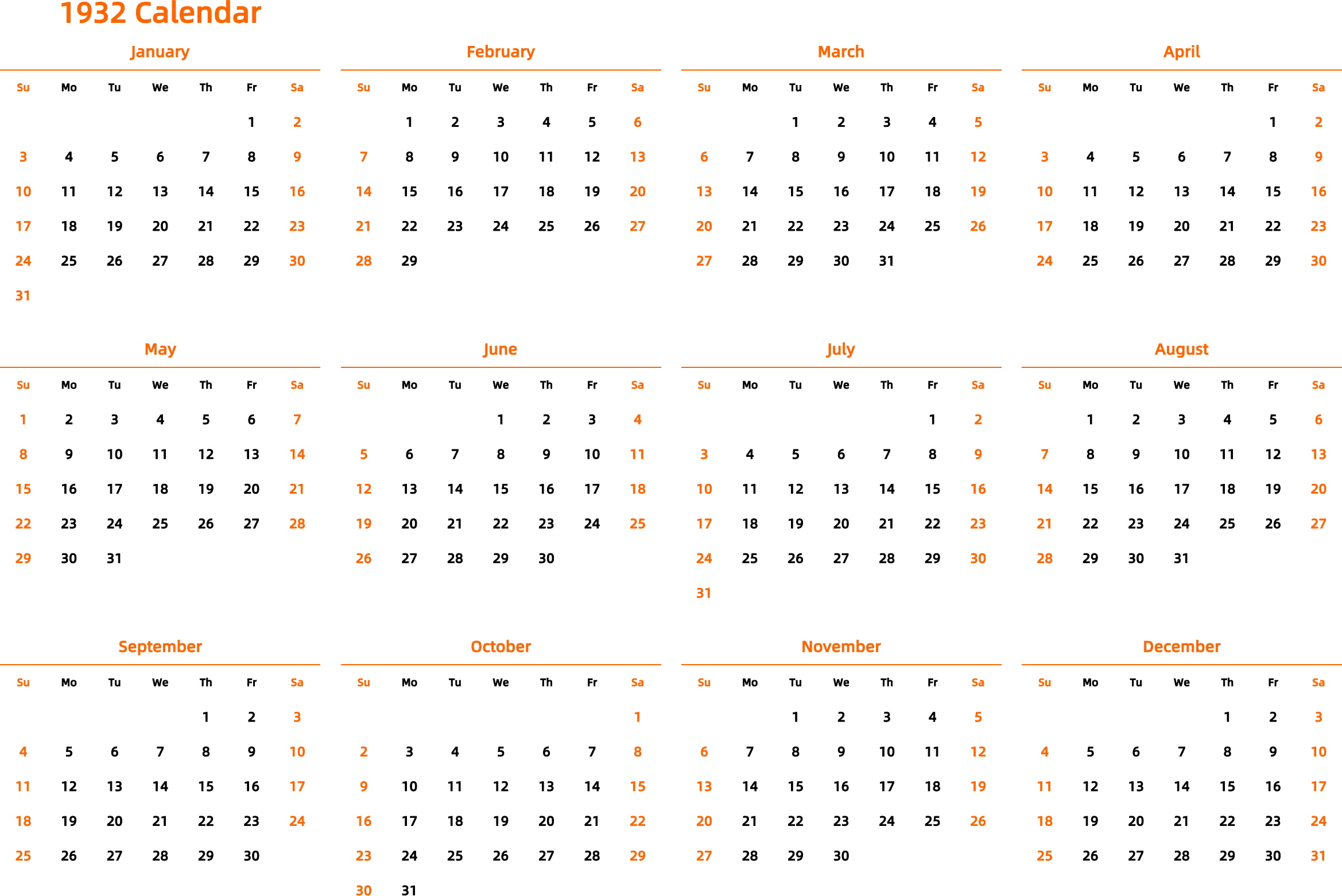 1932 Calendar

January

| Su | Mo | Tu | We | Th | Fr | Sa |
|---|---|---|---|---|---|---|
| | | | | | 1 | 2 |
| 3 | 4 | 5 | 6 | 7 | 8 | 9 |
| 10 | 11 | 12 | 13 | 14 | 15 | 16 |
| 17 | 18 | 19 | 20 | 21 | 22 | 23 |
| 24 | 25 | 26 | 27 | 28 | 29 | 30 |
| 31 | | | | | | |

February

| Su | Mo | Tu | We | Th | Fr | Sa |
|---|---|---|---|---|---|---|
| | 1 | 2 | 3 | 4 | 5 | 6 |
| 7 | 8 | 9 | 10 | 11 | 12 | 13 |
| 14 | 15 | 16 | 17 | 18 | 19 | 20 |
| 21 | 22 | 23 | 24 | 25 | 26 | 27 |
| 28 | 29 | | | | | |

March

| Su | Mo | Tu | We | Th | Fr | Sa |
|---|---|---|---|---|---|---|
| | | 1 | 2 | 3 | 4 | 5 |
| 6 | 7 | 8 | 9 | 10 | 11 | 12 |
| 13 | 14 | 15 | 16 | 17 | 18 | 19 |
| 20 | 21 | 22 | 23 | 24 | 25 | 26 |
| 27 | 28 | 29 | 30 | 31 | | |

April

| Su | Mo | Tu | We | Th | Fr | Sa |
|---|---|---|---|---|---|---|
| | | | | | 1 | 2 |
| 3 | 4 | 5 | 6 | 7 | 8 | 9 |
| 10 | 11 | 12 | 13 | 14 | 15 | 16 |
| 17 | 18 | 19 | 20 | 21 | 22 | 23 |
| 24 | 25 | 26 | 27 | 28 | 29 | 30 |

May

| Su | Mo | Tu | We | Th | Fr | Sa |
|---|---|---|---|---|---|---|
| 1 | 2 | 3 | 4 | 5 | 6 | 7 |
| 8 | 9 | 10 | 11 | 12 | 13 | 14 |
| 15 | 16 | 17 | 18 | 19 | 20 | 21 |
| 22 | 23 | 24 | 25 | 26 | 27 | 28 |
| 29 | 30 | 31 | | | | |

June

| Su | Mo | Tu | We | Th | Fr | Sa |
|---|---|---|---|---|---|---|
| | | | 1 | 2 | 3 | 4 |
| 5 | 6 | 7 | 8 | 9 | 10 | 11 |
| 12 | 13 | 14 | 15 | 16 | 17 | 18 |
| 19 | 20 | 21 | 22 | 23 | 24 | 25 |
| 26 | 27 | 28 | 29 | 30 | | |

July

| Su | Mo | Tu | We | Th | Fr | Sa |
|---|---|---|---|---|---|---|
| | | | | | 1 | 2 |
| 3 | 4 | 5 | 6 | 7 | 8 | 9 |
| 10 | 11 | 12 | 13 | 14 | 15 | 16 |
| 17 | 18 | 19 | 20 | 21 | 22 | 23 |
| 24 | 25 | 26 | 27 | 28 | 29 | 30 |
| 31 | | | | | | |

August

| Su | Mo | Tu | We | Th | Fr | Sa |
|---|---|---|---|---|---|---|
| | 1 | 2 | 3 | 4 | 5 | 6 |
| 7 | 8 | 9 | 10 | 11 | 12 | 13 |
| 14 | 15 | 16 | 17 | 18 | 19 | 20 |
| 21 | 22 | 23 | 24 | 25 | 26 | 27 |
| 28 | 29 | 30 | 31 | | | |

September

| Su | Mo | Tu | We | Th | Fr | Sa |
|---|---|---|---|---|---|---|
| | | | | 1 | 2 | 3 |
| 4 | 5 | 6 | 7 | 8 | 9 | 10 |
| 11 | 12 | 13 | 14 | 15 | 16 | 17 |
| 18 | 19 | 20 | 21 | 22 | 23 | 24 |
| 25 | 26 | 27 | 28 | 29 | 30 | |

October

| Su | Mo | Tu | We | Th | Fr | Sa |
|---|---|---|---|---|---|---|
| | | | | | | 1 |
| 2 | 3 | 4 | 5 | 6 | 7 | 8 |
| 9 | 10 | 11 | 12 | 13 | 14 | 15 |
| 16 | 17 | 18 | 19 | 20 | 21 | 22 |
| 23 | 24 | 25 | 26 | 27 | 28 | 29 |
| 30 | 31 | | | | | |

November

| Su | Mo | Tu | We | Th | Fr | Sa |
|---|---|---|---|---|---|---|
| | | 1 | 2 | 3 | 4 | 5 |
| 6 | 7 | 8 | 9 | 10 | 11 | 12 |
| 13 | 14 | 15 | 16 | 17 | 18 | 19 |
| 20 | 21 | 22 | 23 | 24 | 25 | 26 |
| 27 | 28 | 29 | 30 | | | |

December

| Su | Mo | Tu | We | Th | Fr | Sa |
|---|---|---|---|---|---|---|
| | | | | 1 | 2 | 3 |
| 4 | 5 | 6 | 7 | 8 | 9 | 10 |
| 11 | 12 | 13 | 14 | 15 | 16 | 17 |
| 18 | 19 | 20 | 21 | 22 | 23 | 24 |
| 25 | 26 | 27 | 28 | 29 | 30 | 31 |